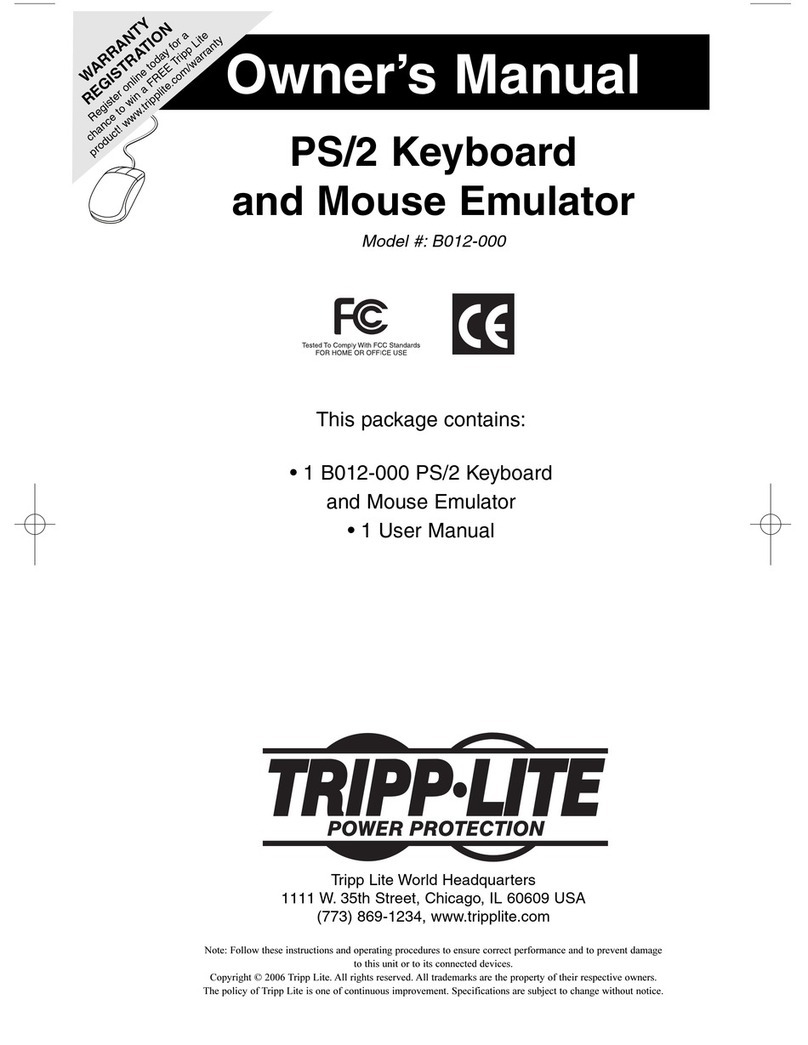 WARRANTY REGISTRATION
Register online today for a chance to win a FREE Tripp Lite product! www.tripplite.com/warranty

Owner's Manual

PS/2 Keyboard and Mouse Emulator

Model #: B012-000

FC
Tested To Comply With FCC Standards
FOR HOME OR OFFICE USE

CE

This package contains:

• 1 B012-000 PS/2 Keyboard and Mouse Emulator
• 1 User Manual

TRIPP·LITE
POWER PROTECTION

Tripp Lite World Headquarters
1111 W. 35th Street, Chicago, IL 60609 USA
(773) 869-1234, www.tripplite.com

Note: Follow these instructions and operating procedures to ensure correct performance and to prevent damage to this unit or to its connected devices.
Copyright © 2006 Tripp Lite. All rights reserved. All trademarks are the property of their respective owners.
The policy of Tripp Lite is one of continuous improvement. Specifications are subject to change without notice.